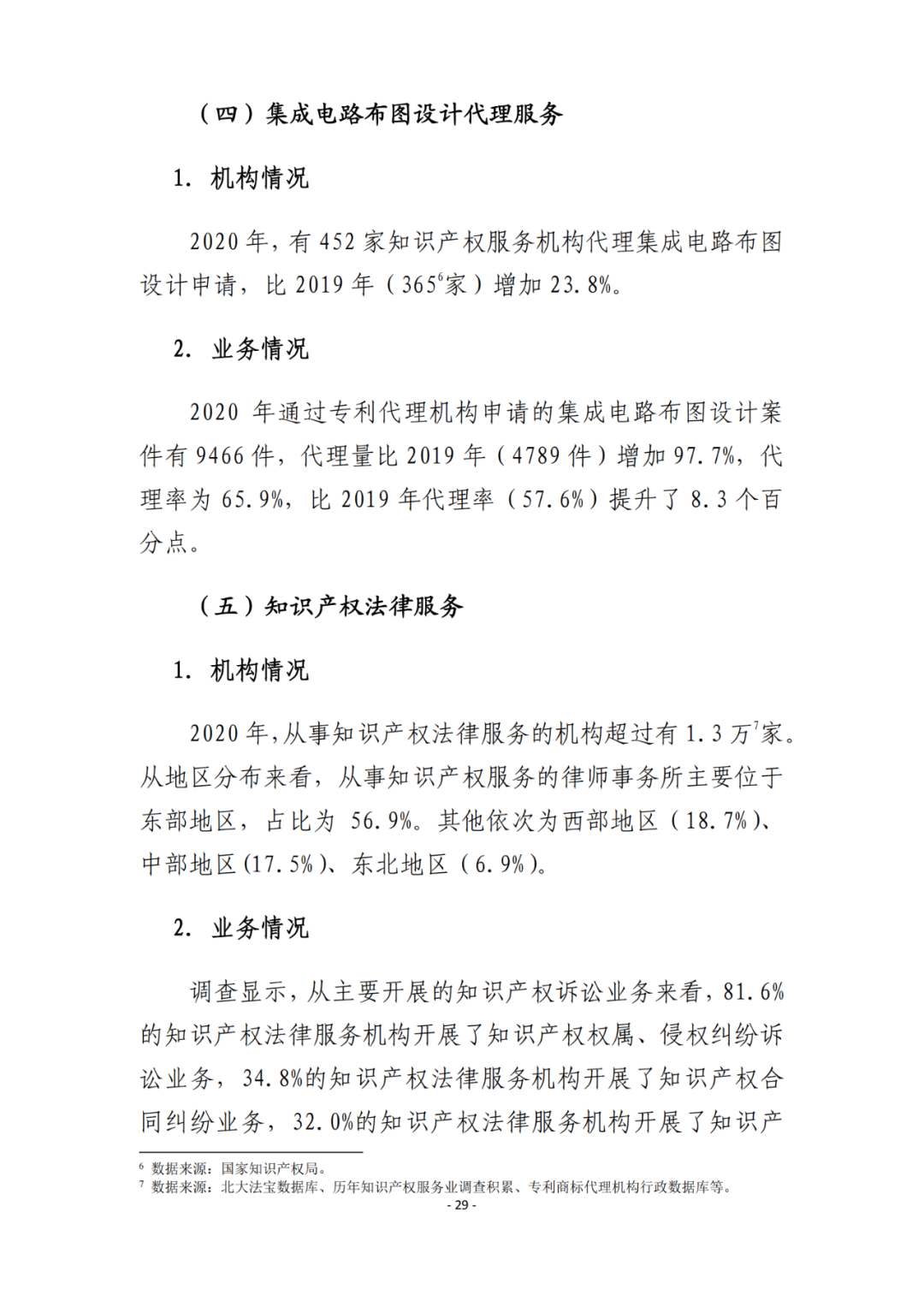 （四）集成电路布图设计代理服务

1. 机构情况

2020 年，有 452 家知识产权服务机构代理集成电路布图设计申请，比 2019 年（365$^6$家）增加 23.8%。

2. 业务情况

2020 年通过专利代理机构申请的集成电路布图设计案件有 9466 件，代理量比 2019 年（4789 件）增加 97.7%，代理率为 65.9%，比 2019 年代理率（57.6%）提升了 8.3 个百分点。

（五）知识产权法律服务

1. 机构情况

2020 年，从事知识产权法律服务的机构超过有 1.3 万$^7$家。从地区分布来看，从事知识产权服务的律师事务所主要位于东部地区，占比为 56.9%。其他依次为西部地区（18.7%）、中部地区（17.5%）、东北地区（6.9%）。

2. 业务情况

调查显示，从主要开展的知识产权诉讼业务来看，81.6%的知识产权法律服务机构开展了知识产权权属、侵权纠纷诉讼业务，34.8%的知识产权法律服务机构开展了知识产权合同纠纷业务，32.0%的知识产权法律服务机构开展了知识产

$^6$ 数据来源：国家知识产权局。
$^7$ 数据来源：北大法宝数据库、历年知识产权服务业调查积累、专利商标代理机构行政数据库等。

- 29 -